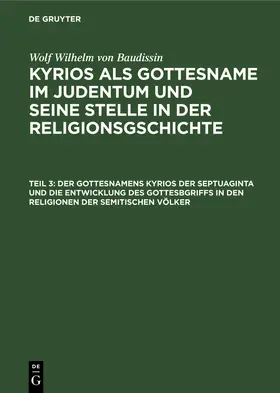 DE GRUYTER

Wolf Wilhelm von Baudissin

KYRIOS ALS GOTTESNAME IM JUDENTUM UND SEINE STELLE IN DER RELIGIONSGSCHICHTE

TEIL 3: DER GOTTESNAMENS KYRIOS DER SEPTUAGINTA UND DIE ENTWICKLUNG DES GOTTESBGRIFFS IN DEN RELIGIONEN DER SEMITISCHEN VÖLKER

DE
G